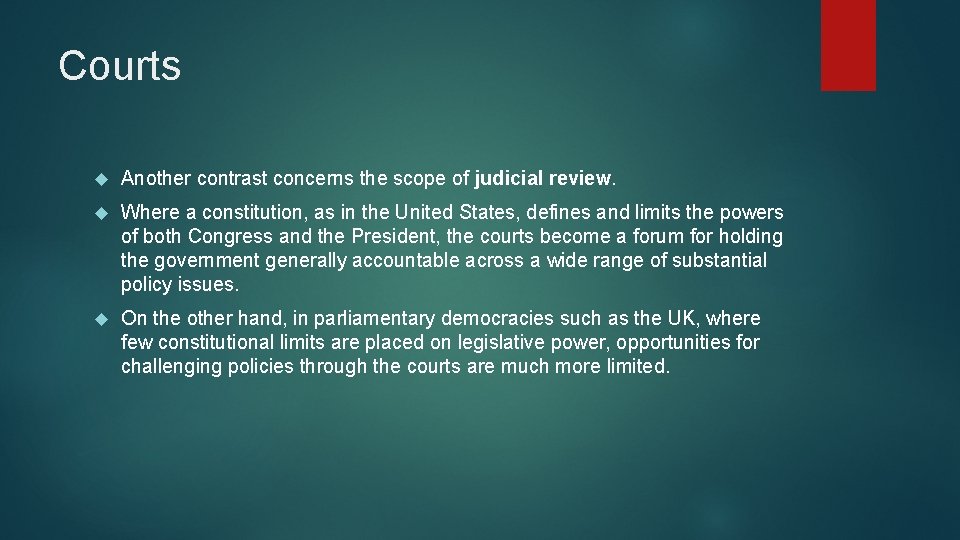 Courts

Another contrast concerns the scope of judicial review.

Where a constitution, as in the United States, defines and limits the powers of both Congress and the President, the courts become a forum for holding the government generally accountable across a wide range of substantial policy issues.

On the other hand, in parliamentary democracies such as the UK, where few constitutional limits are placed on legislative power, opportunities for challenging policies through the courts are much more limited.